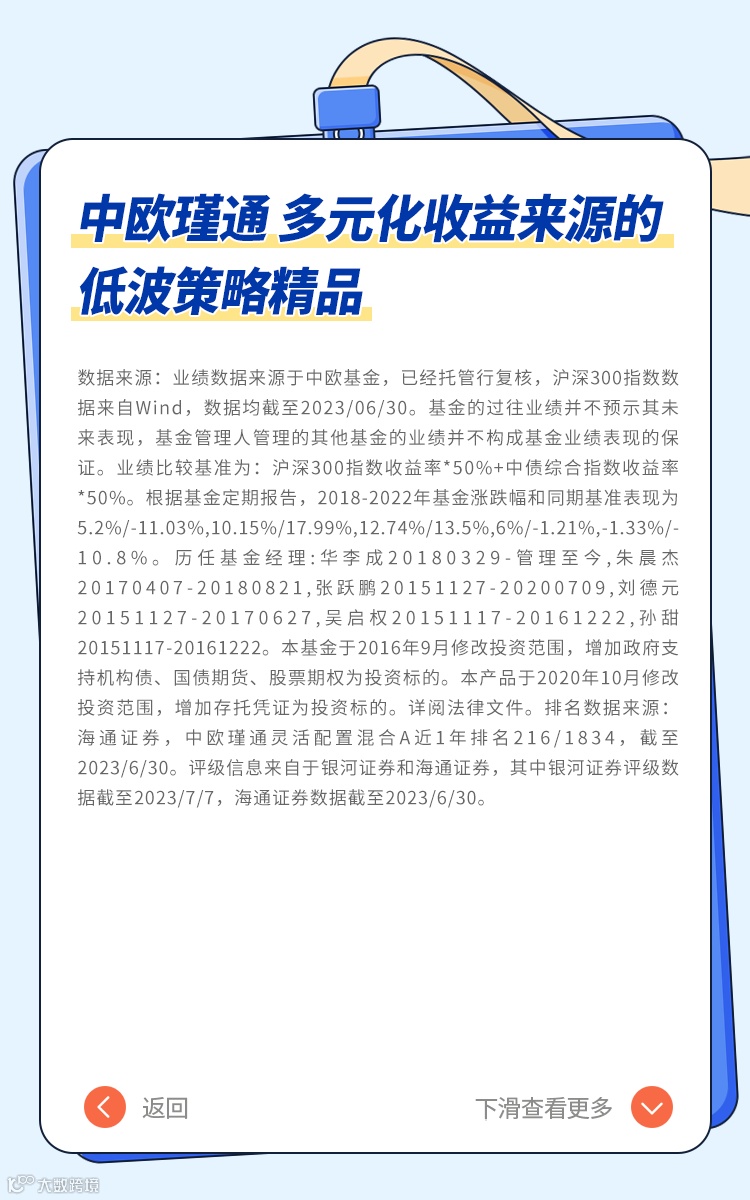 中欧瑾通 多元化收益来源的低波策略精品

数据来源：业绩数据来源于中欧基金，已经托管行复核，沪深300指数数据来自Wind，数据均截至2023/06/30。基金的过往业绩并不预示其未来表现，基金管理人管理的其他基金的业绩并不构成基金业绩表现的保证。业绩比较基准为：沪深300指数收益率*50%+中债综合指数收益率*50%。根据基金定期报告，2018-2022年基金涨跌幅和同期基准表现为5.2%/-11.03%,10.15%/17.99%,12.74%/13.5%,6%/-1.21%,-1.33%/-10.8%。历任基金经理:华李成20180329-管理至今,朱晨杰20170407-20180821,张跃鹏20151127-20200709,刘德元20151127-20170627,吴启权20151117-20161222,孙甜20151117-20161222。本基金于2016年9月修改投资范围，增加政府支持机构债、国债期货、股票期权为投资标的。本产品于2020年10月修改投资范围，增加存托凭证为投资标的。详阅法律文件。排名数据来源：海通证券，中欧瑾通灵活配置混合A近1年排名216/1834，截至2023/6/30。评级信息来自于银河证券和海通证券，其中银河证券评级数据截至2023/7/7，海通证券数据截至2023/6/30。

返回

下滑查看更多

大数跨境